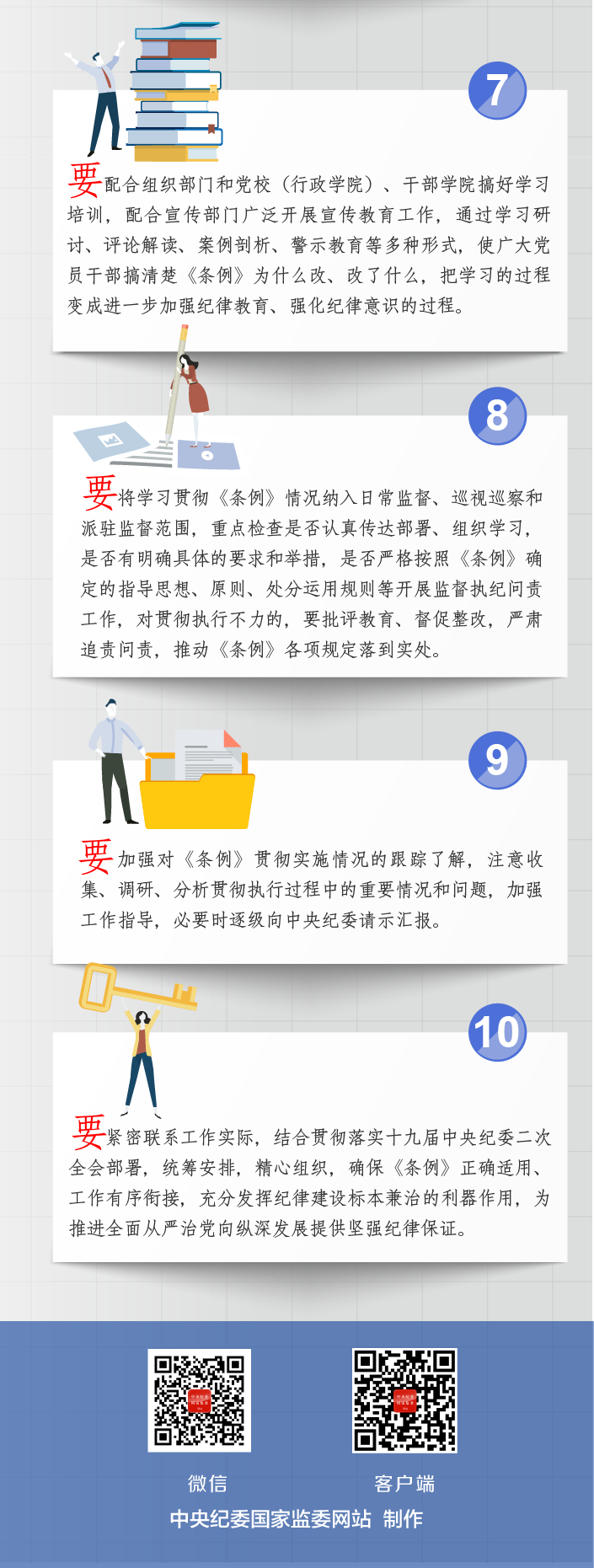 7

要配合组织部门和党校（行政学院）、干部学院搞好学习培训，配合宣传部门广泛开展宣传教育工作，通过学习研讨、评论解读、案例剖析、警示教育等多种形式，使广大党员干部搞清楚《条例》为什么改、改了什么，把学习的过程变成进一步加强纪律教育、强化纪律意识的过程。

8

要将学习贯彻《条例》情况纳入日常监督、巡视巡察和派驻监督范围，重点检查是否认真传达部署、组织学习，是否有明确具体的要求和举措，是否严格按照《条例》确定的指导思想、原则、处分运用规则等开展监督执纪问责工作，对贯彻执行不力的，要批评教育、督促整改，严肃追责问责，推动《条例》各项规定落到实处。

9

要加强对《条例》贯彻实施情况的跟踪了解，注意收集、调研、分析贯彻执行过程中的重要情况和问题，加强工作指导，必要时逐级向中央纪委请示汇报。

10

要紧密联系工作实际，结合贯彻落实十九届中央纪委二次全会部署，统筹安排，精心组织，确保《条例》正确适用、工作有序衔接，充分发挥纪律建设标本兼治的利器作用，为推进全面从严治党向纵深发展提供坚强纪律保证。

微信

客户端

中央纪委国家监委网站 制作